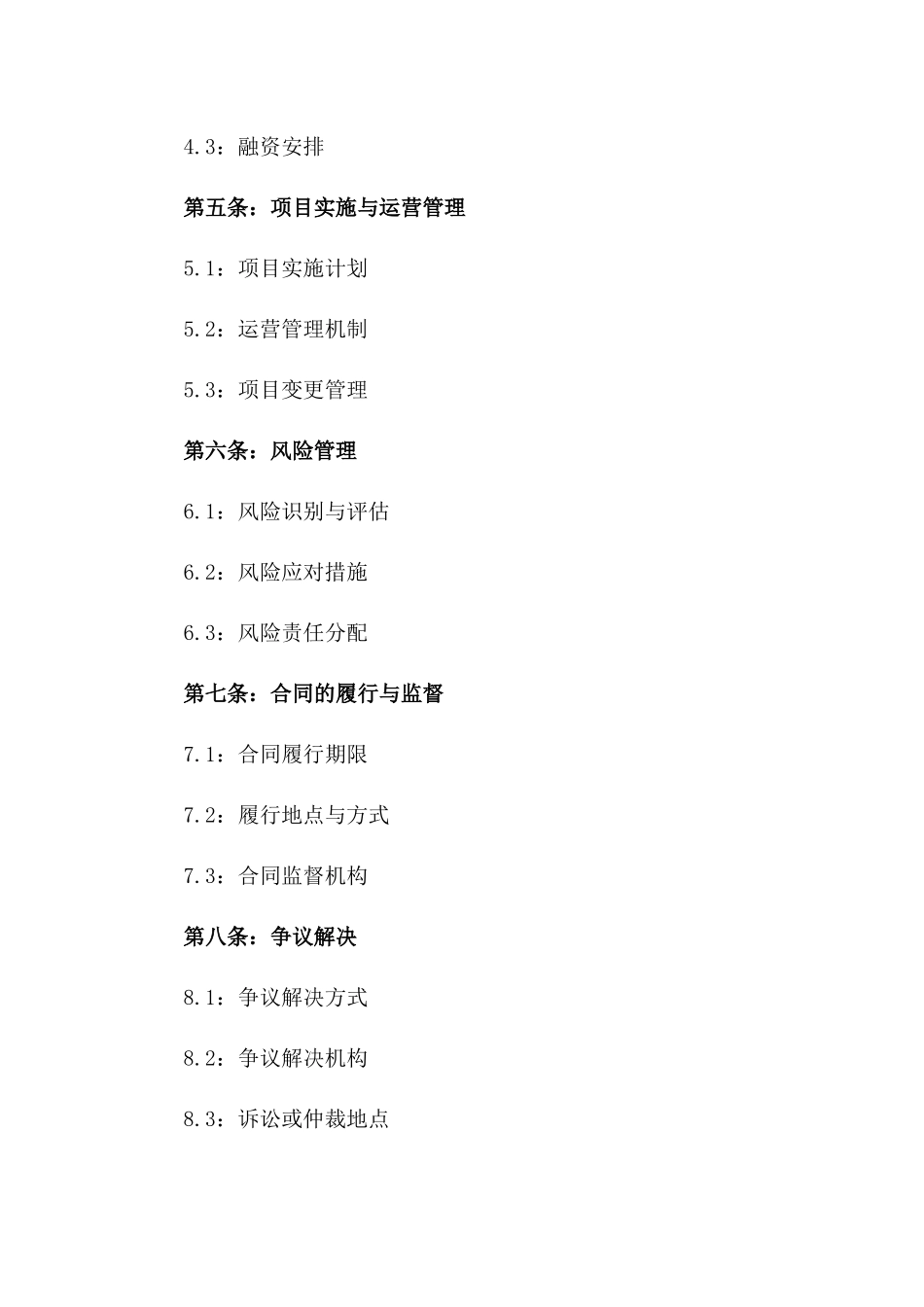 4.3：融资安排

第五条：项目实施与运营管理

5.1：项目实施计划

5.2：运营管理机制

5.3：项目变更管理

第六条：风险管理

6.1：风险识别与评估

6.2：风险应对措施

6.3：风险责任分配

第七条：合同的履行与监督

7.1：合同履行期限

7.2：履行地点与方式

7.3：合同监督机构

第八条：争议解决

8.1：争议解决方式

8.2：争议解决机构

8.3：诉讼或仲裁地点